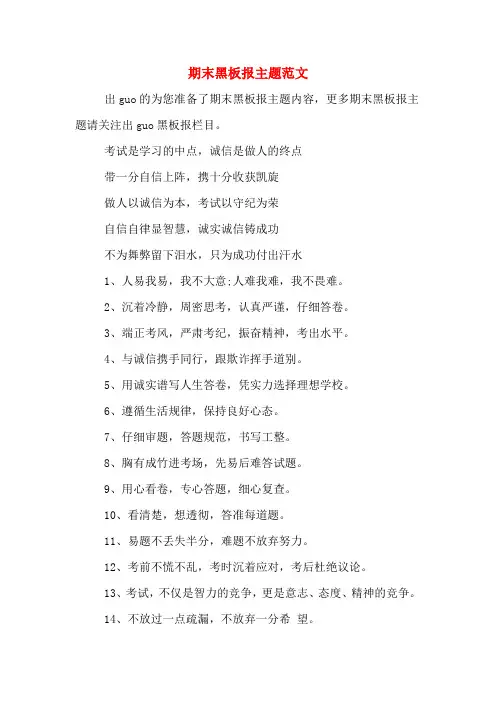 期末黑板报主题范文

出guo的为您准备了期末黑板报主题内容，更多期末黑板报主题请关注出guo黑板报栏目。

考试是学习的中点，诚信是做人的终点

带一分自信上阵，携十分收获凯旋

做人以诚信为本，考试以守纪为荣

自信自律显智慧，诚实诚信铸成功

不为舞弊留下泪水，只为成功付出汗水

1、人易我易，我不大意;人难我难，我不畏难。

2、沉着冷静，周密思考，认真严谨，仔细答卷。

3、端正考风，严肃考纪，振奋精神，考出水平。

4、与诚信携手同行，跟欺诈挥手道别。

5、用诚实谱写人生答卷，凭实力选择理想学校。

6、遵循生活规律，保持良好心态。

7、仔细审题，答题规范，书写工整。

8、胸有成竹进考场，先易后难答试题。

9、用心看卷，专心答题，细心复查。

10、看清楚，想透彻，答准每道题。

11、易题不丢失半分，难题不放弃努力。

12、考前不慌不乱，考时沉着应对，考后杜绝议论。

13、考试，不仅是智力的竞争，更是意志、态度、精神的竞争。

14、不放过一点疏漏，不放弃一分希 望。